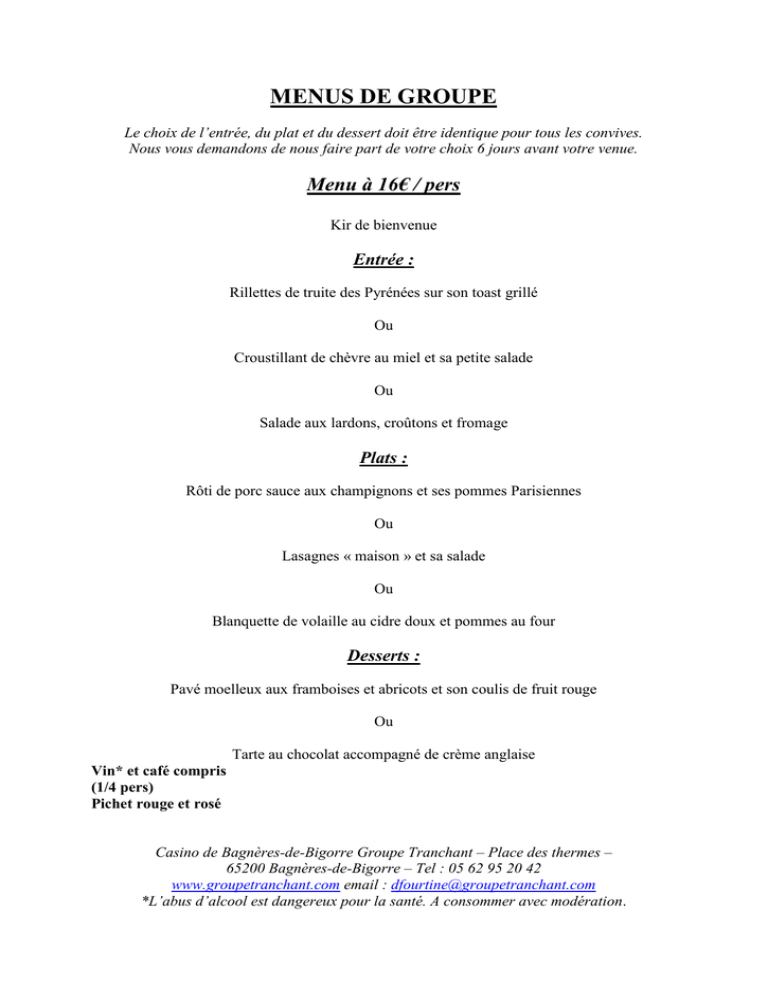 MENUS DE GROUPE

Le choix de l'entrée, du plat et du dessert doit être identique pour tous les convives. Nous vous demandons de nous faire part de votre choix 6 jours avant votre venue.

Menu à 16€ / pers

Kir de bienvenue

Entrée :

Rillettes de truite des Pyrénées sur son toast grillé

Ou

Croustillant de chèvre au miel et sa petite salade

Ou

Salade aux lardons, croûtons et fromage

Plats :

Rôti de porc sauce aux champignons et ses pommes Parisiennes

Ou

Lasagnes « maison » et sa salade

Ou

Blanquette de volaille au cidre doux et pommes au four

Desserts :

Pavé moelleux aux framboises et abricots et son coulis de fruit rouge

Ou

Tarte au chocolat accompagné de crème anglaise

Vin* et café compris
(1/4 pers)
Pichet rouge et rosé

Casino de Bagnères-de-Bigorre Groupe Tranchant – Place des thermes – 65200 Bagnères-de-Bigorre – Tel : 05 62 95 20 42
www.groupetranchant.com email : dfourtine@groupetranchant.com
*L'abus d'alcool est dangereux pour la santé. A consommer avec modération.